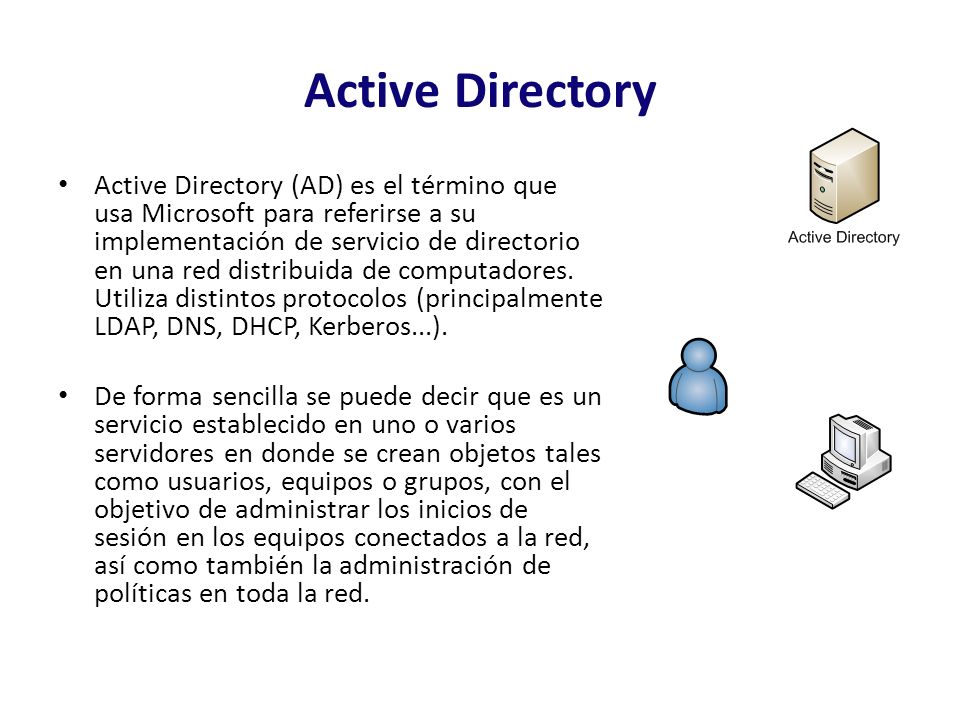 Active Directory

• Active Directory (AD) es el término que usa Microsoft para referirse a su implementación de servicio de directorio en una red distribuida de computadores. Utiliza distintos protocolos (principalmente LDAP, DNS, DHCP, Kerberos...).

• De forma sencilla se puede decir que es un servicio establecido en uno o varios servidores en donde se crean objetos tales como usuarios, equipos o grupos, con el objetivo de administrar los inicios de sesión en los equipos conectados a la red, así como también la administración de políticas en toda la red.

Active Directory